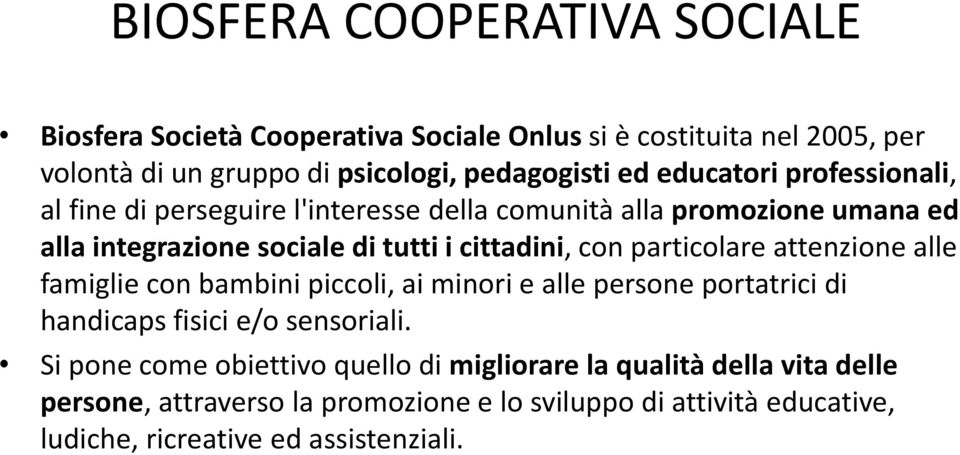 BIOSFERA COOPERATIVA SOCIALE

• Biosfera Società Cooperativa Sociale Onlus si è costituita nel 2005, per volontà di un gruppo di psicologi, pedagogisti ed educatori professionali, al fine di perseguire l'interesse della comunità alla promozione umana ed alla integrazione sociale di tutti i cittadini, con particolare attenzione alle famiglie con bambini piccoli, ai minori e alle persone portatrici di handicaps fisici e/o sensoriali.

• Si pone come obiettivo quello di migliorare la qualità della vita delle persone, attraverso la promozione e lo sviluppo di attività educative, ludiche, ricreative ed assistenziali.